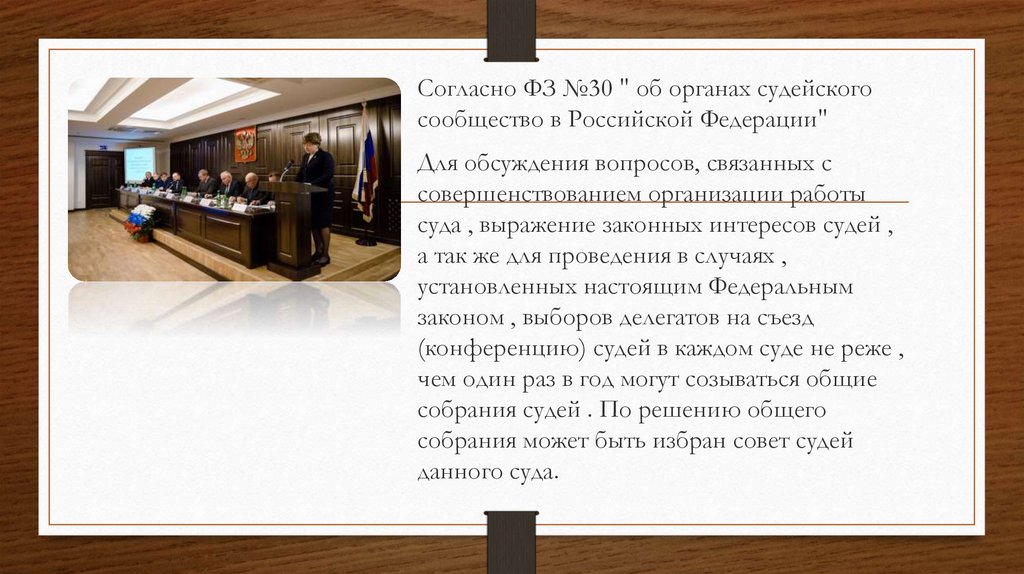 Согласно ФЗ №30 " об органах судейского сообщество в Российской Федерации"

Для обсуждения вопросов, связанных с совершенствованием организации работы суда , выражение законных интересов судей , а так же для проведения в случаях , установленных настоящим Федеральным законом , выборов делегатов на съезд (конференцию) судей в каждом суде не реже , чем один раз в год могут созываться общие собрания судей . По решению общего собрания может быть избран совет судей данного суда.